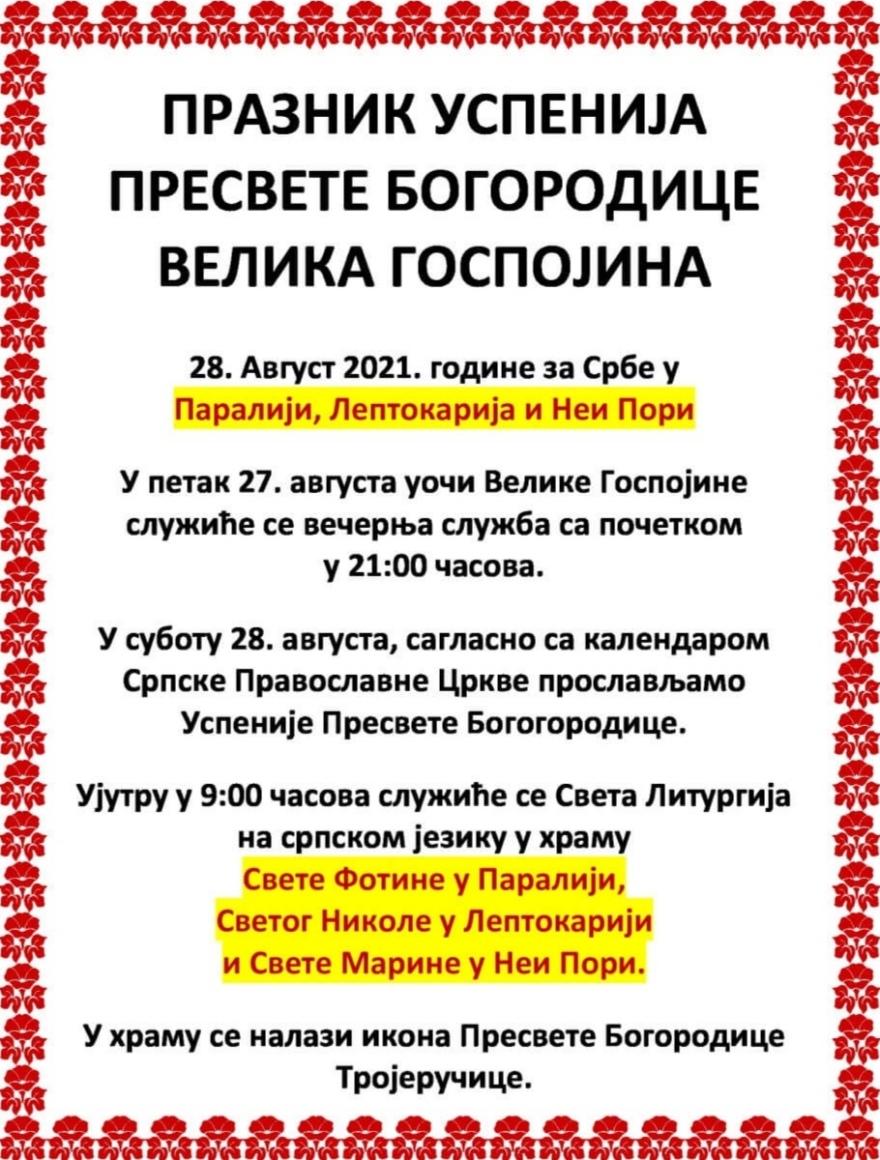 ПРАЗНИК УСПЕНИЈА ПРЕСВЕТЕ БОГОРОДИЦЕ ВЕЛИКА ГОСПОЈИНА

28. Август 2021. године за Србе у Паралији, Лептокарија и Неи Пори

У петак 27. августа уочи Велике Госпојине служиће се вечерња служба са почетком у 21:00 часова.

У суботу 28. августа, сагласно са календаром Српске Православне Цркве прослављамо Успеније Пресвете Богогородице.

Ујутру у 9:00 часова служиће се Света Литургија на српском језику у храму Свете Фотине у Паралији, Светог Николе у Лептокарији и Свете Марине у Неи Пори.

У храму се налази икона Пресвете Богородице Тројеручице.